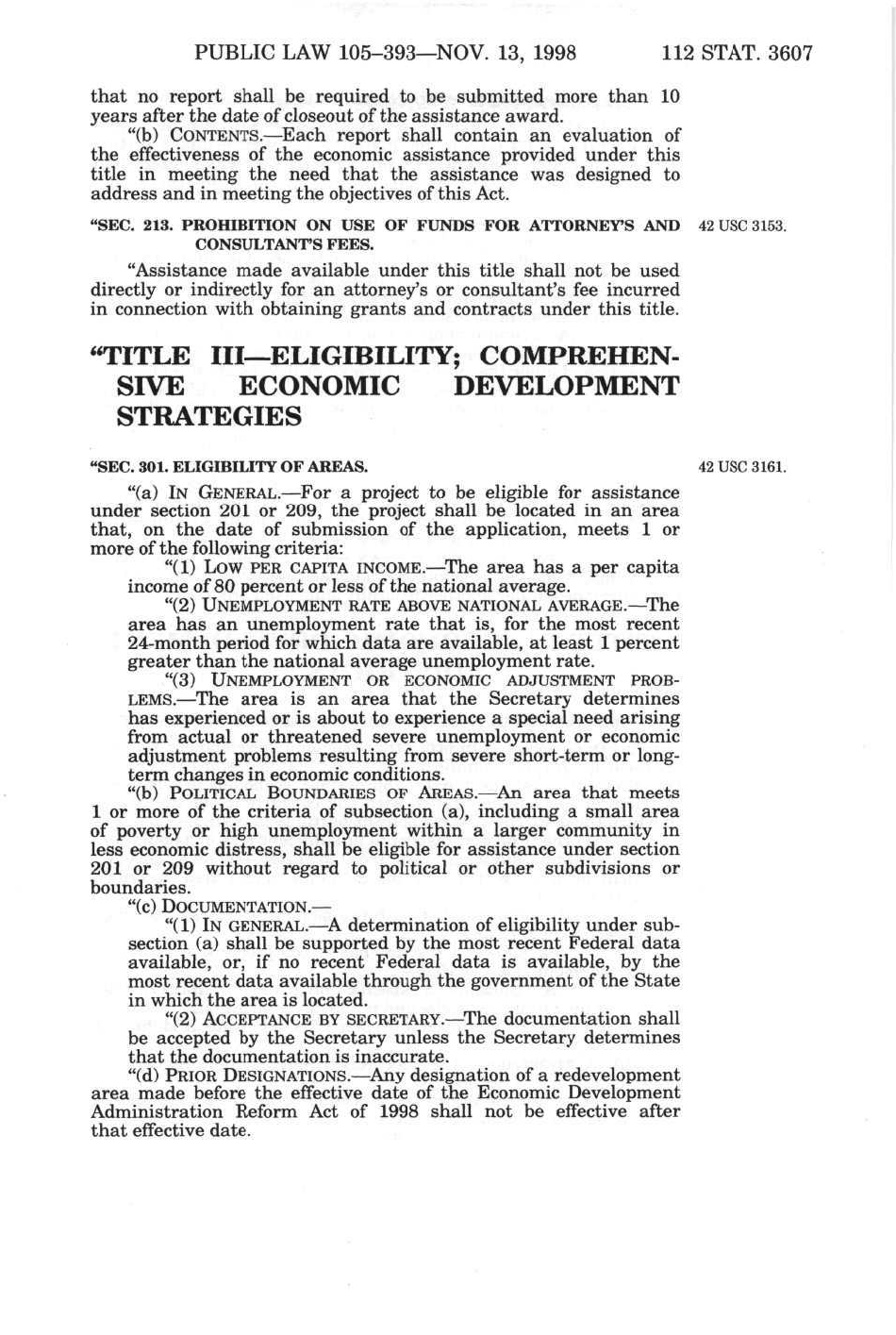 PUBLIC LAW 105–393—NOV. 13, 1998    112 STAT. 3607

that no report shall be required to be submitted more than 10 years after the date of closeout of the assistance award.

"(b) CONTENTS.—Each report shall contain an evaluation of the effectiveness of the economic assistance provided under this title in meeting the need that the assistance was designed to address and in meeting the objectives of this Act.

"SEC. 213. PROHIBITION ON USE OF FUNDS FOR ATTORNEY'S AND CONSULTANT'S FEES.

42 USC 3153.

"Assistance made available under this title shall not be used directly or indirectly for an attorney's or consultant's fee incurred in connection with obtaining grants and contracts under this title.

"TITLE III—ELIGIBILITY; COMPREHENSIVE ECONOMIC DEVELOPMENT STRATEGIES

"SEC. 301. ELIGIBILITY OF AREAS.

42 USC 3161.

"(a) IN GENERAL.—For a project to be eligible for assistance under section 201 or 209, the project shall be located in an area that, on the date of submission of the application, meets 1 or more of the following criteria:

"(1) LOW PER CAPITA INCOME.—The area has a per capita income of 80 percent or less of the national average.

"(2) UNEMPLOYMENT RATE ABOVE NATIONAL AVERAGE.—The area has an unemployment rate that is, for the most recent 24-month period for which data are available, at least 1 percent greater than the national average unemployment rate.

"(3) UNEMPLOYMENT OR ECONOMIC ADJUSTMENT PROBLEMS.—The area is an area that the Secretary determines has experienced or is about to experience a special need arising from actual or threatened severe unemployment or economic adjustment problems resulting from severe short-term or long-term changes in economic conditions.

"(b) POLITICAL BOUNDARIES OF AREAS.—An area that meets 1 or more of the criteria of subsection (a), including a small area of poverty or high unemployment within a larger community in less economic distress, shall be eligible for assistance under section 201 or 209 without regard to political or other subdivisions or boundaries.

"(c) DOCUMENTATION.—

"(1) IN GENERAL.—A determination of eligibility under subsection (a) shall be supported by the most recent Federal data available, or, if no recent Federal data is available, by the most recent data available through the government of the State in which the area is located.

"(2) ACCEPTANCE BY SECRETARY.—The documentation shall be accepted by the Secretary unless the Secretary determines that the documentation is inaccurate.

"(d) PRIOR DESIGNATIONS.—Any designation of a redevelopment area made before the effective date of the Economic Development Administration Reform Act of 1998 shall not be effective after that effective date.